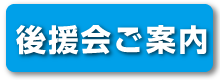 後援会ご案内